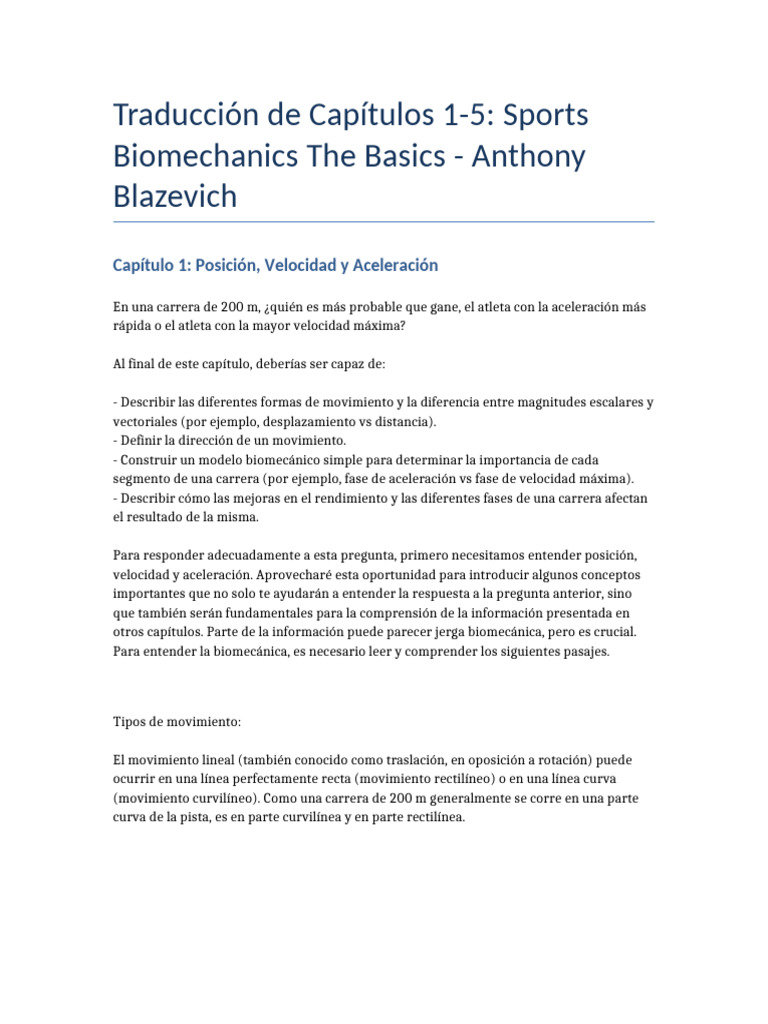 Traducción de Capítulos 1-5: Sports Biomechanics The Basics - Anthony Blazevich

Capítulo 1: Posición, Velocidad y Aceleración

En una carrera de 200 m, ¿quién es más probable que gane, el atleta con la aceleración más rápida o el atleta con la mayor velocidad máxima?

Al final de este capítulo, deberías ser capaz de:

- Describir las diferentes formas de movimiento y la diferencia entre magnitudes escalares y vectoriales (por ejemplo, desplazamiento vs distancia).
- Definir la dirección de un movimiento.
- Construir un modelo biomecánico simple para determinar la importancia de cada segmento de una carrera (por ejemplo, fase de aceleración vs fase de velocidad máxima).
- Describir cómo las mejoras en el rendimiento y las diferentes fases de una carrera afectan el resultado de la misma.

Para responder adecuadamente a esta pregunta, primero necesitamos entender posición, velocidad y aceleración. Aprovecharé esta oportunidad para introducir algunos conceptos importantes que no solo te ayudarán a entender la respuesta a la pregunta anterior, sino que también serán fundamentales para la comprensión de la información presentada en otros capítulos. Parte de la información puede parecer jerga biomecánica, pero es crucial. Para entender la biomecánica, es necesario leer y comprender los siguientes pasajes.

Tipos de movimiento:

El movimiento lineal (también conocido como traslación, en oposición a rotación) puede ocurrir en una línea perfectamente recta (movimiento rectilíneo) o en una línea curva (movimiento curvilíneo). Como una carrera de 200 m generalmente se corre en una parte curva de la pista, es en parte curvilínea y en parte rectilínea.